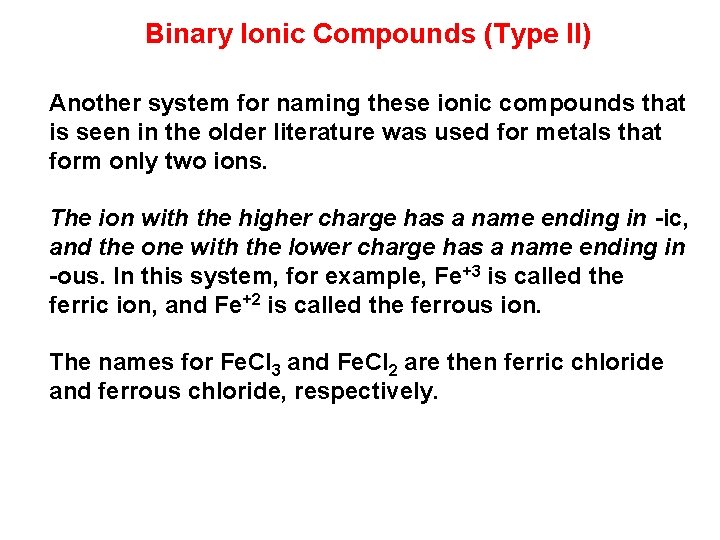 Binary Ionic Compounds (Type II)

Another system for naming these ionic compounds that is seen in the older literature was used for metals that form only two ions.

The ion with the higher charge has a name ending in -ic, and the one with the lower charge has a name ending in -ous. In this system, for example, $Fe^{+3}$ is called the ferric ion, and $Fe^{+2}$ is called the ferrous ion.

The names for $FeCl_3$ and $FeCl_2$ are then ferric chloride and ferrous chloride, respectively.